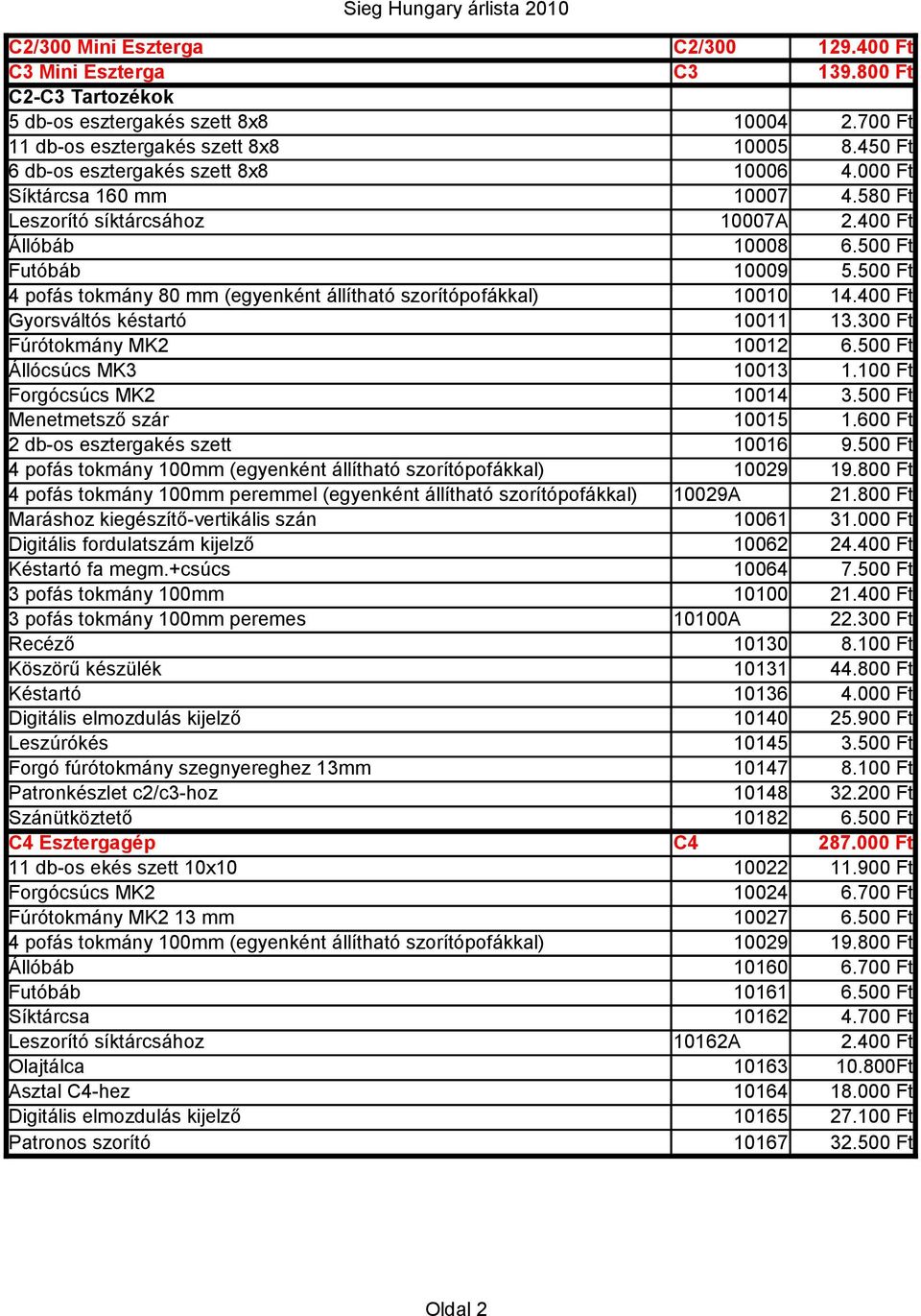 Sieg Hungary árlista 2010

| | | |
|---|---|---|
| C2/300 Mini Eszterga | C2/300 | 129.400 Ft |
| C3 Mini Eszterga | C3 | 139.800 Ft |
| C2-C3 Tartozékok | | |
| 5 db-os esztergakés szett 8x8 | 10004 | 2.700 Ft |
| 11 db-os esztergakés szett 8x8 | 10005 | 8.450 Ft |
| 6 db-os esztergakés szett 8x8 | 10006 | 4.000 Ft |
| Síktárcsa 160 mm | 10007 | 4.580 Ft |
| Leszorító síktárcsához | 10007A | 2.400 Ft |
| Állóbáb | 10008 | 6.500 Ft |
| Futóbáb | 10009 | 5.500 Ft |
| 4 pofás tokmány 80 mm (egyenként állítható szorítópofákkal) | 10010 | 14.400 Ft |
| Gyorsváltós késtartó | 10011 | 13.300 Ft |
| Fúrótokmány MK2 | 10012 | 6.500 Ft |
| Állócsúcs MK3 | 10013 | 1.100 Ft |
| Forgócsúcs MK2 | 10014 | 3.500 Ft |
| Menetmetsző szár | 10015 | 1.600 Ft |
| 2 db-os esztergakés szett | 10016 | 9.500 Ft |
| 4 pofás tokmány 100mm (egyenként állítható szorítópofákkal) | 10029 | 19.800 Ft |
| 4 pofás tokmány 100mm peremmel (egyenként állítható szorítópofákkal) | 10029A | 21.800 Ft |
| Maráshoz kiegészítő-vertikális szán | 10061 | 31.000 Ft |
| Digitális fordulatszám kijelző | 10062 | 24.400 Ft |
| Késtartó fa megm.+csúcs | 10064 | 7.500 Ft |
| 3 pofás tokmány 100mm | 10100 | 21.400 Ft |
| 3 pofás tokmány 100mm peremes | 10100A | 22.300 Ft |
| Recéző | 10130 | 8.100 Ft |
| Köszörű készülék | 10131 | 44.800 Ft |
| Késtartó | 10136 | 4.000 Ft |
| Digitális elmozdulás kijelző | 10140 | 25.900 Ft |
| Leszúrókés | 10145 | 3.500 Ft |
| Forgó fúrótokmány szegnyereghez 13mm | 10147 | 8.100 Ft |
| Patronkészlet c2/c3-hoz | 10148 | 32.200 Ft |
| Szánütköztető | 10182 | 6.500 Ft |
| C4 Esztergagép | C4 | 287.000 Ft |
| 11 db-os ekés szett 10x10 | 10022 | 11.900 Ft |
| Forgócsúcs MK2 | 10024 | 6.700 Ft |
| Fúrótokmány MK2 13 mm | 10027 | 6.500 Ft |
| 4 pofás tokmány 100mm (egyenként állítható szorítópofákkal) | 10029 | 19.800 Ft |
| Állóbáb | 10160 | 6.700 Ft |
| Futóbáb | 10161 | 6.500 Ft |
| Síktárcsa | 10162 | 4.700 Ft |
| Leszorító síktárcsához | 10162A | 2.400 Ft |
| Olajtálca | 10163 | 10.800Ft |
| Asztal C4-hez | 10164 | 18.000 Ft |
| Digitális elmozdulás kijelző | 10165 | 27.100 Ft |
| Patronos szorító | 10167 | 32.500 Ft |

Oldal 2